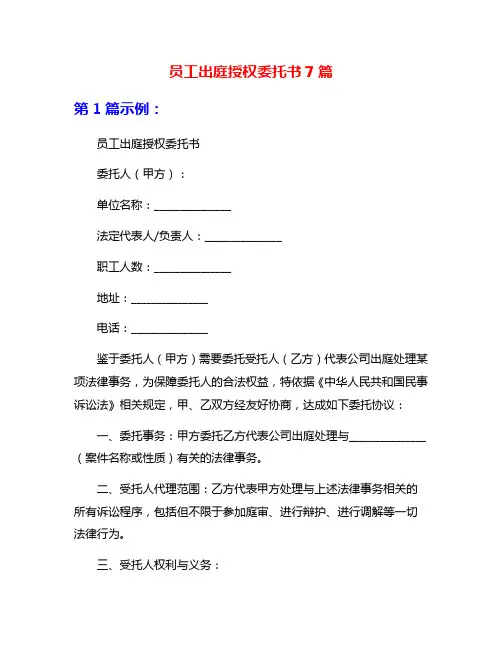 员工出庭授权委托书 7 篇

第 1 篇示例：

员工出庭授权委托书

委托人（甲方）：

单位名称：______________

法定代表人/负责人：______________

职工人数：______________

地址：______________

电话：______________

鉴于委托人（甲方）需要委托受托人（乙方）代表公司出庭处理某项法律事务，为保障委托人的合法权益，特依据《中华人民共和国民事诉讼法》相关规定，甲、乙双方经友好协商，达成如下委托协议：

一、委托事务：甲方委托乙方代表公司出庭处理与______________（案件名称或性质）有关的法律事务。

二、受托人代理范围：乙方代表甲方处理与上述法律事务相关的所有诉讼程序，包括但不限于参加庭审、进行辩护、进行调解等一切法律行为。

三、受托人权利与义务：